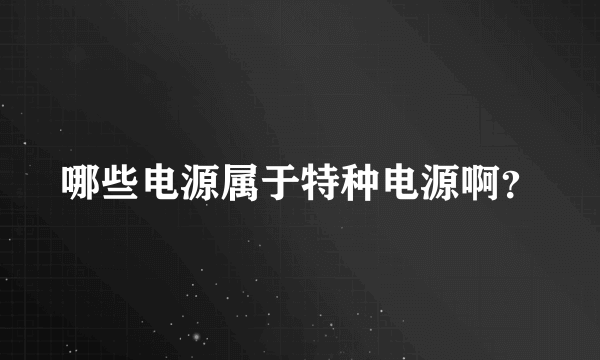 哪些电源属于特种电源啊?